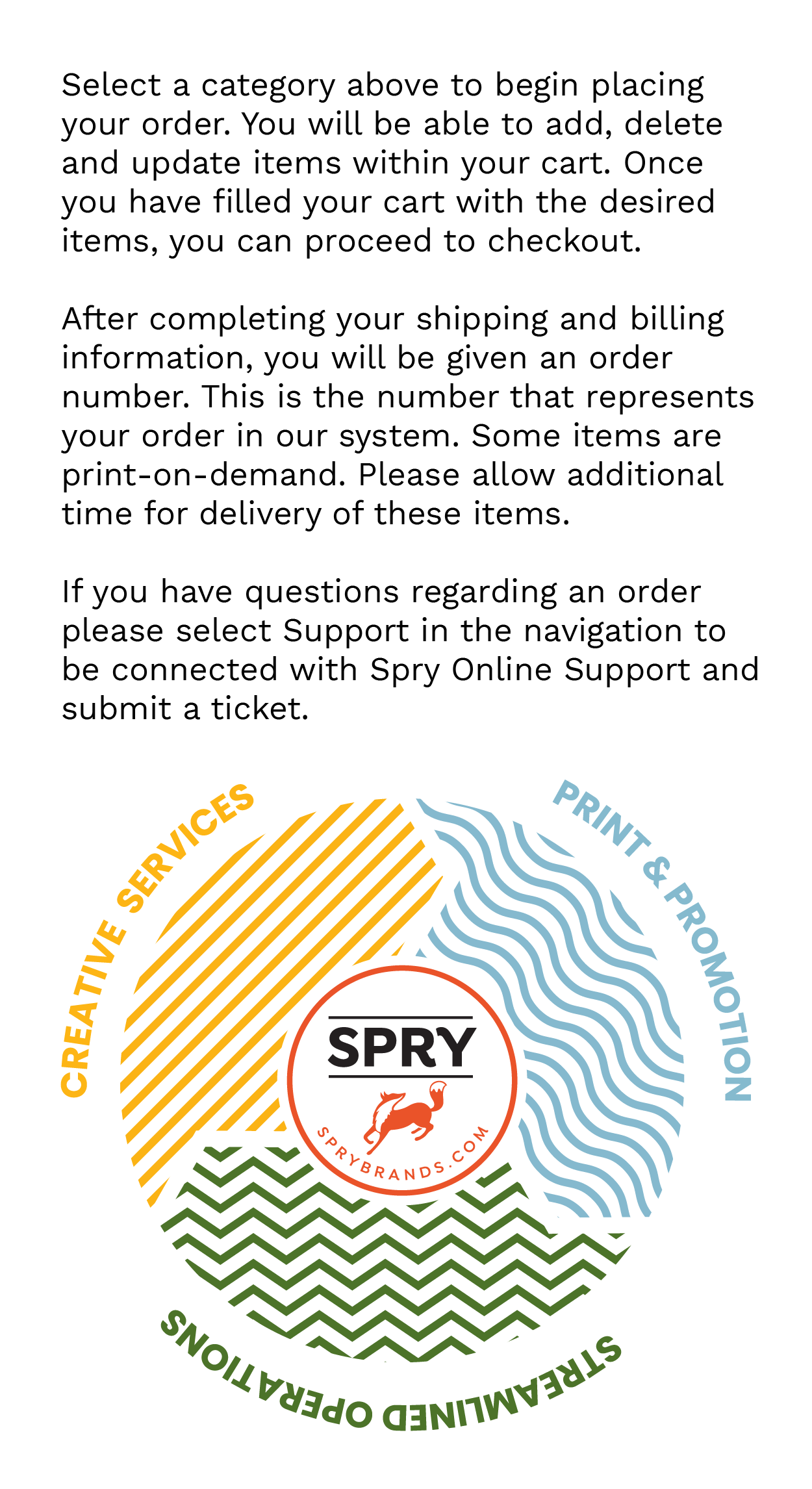 Select a category above to begin placing your order. You will be able to add, delete and update items within your cart. Once you have filled your cart with the desired items, you can proceed to checkout.

After completing your shipping and billing information, you will be given an order number. This is the number that represents your order in our system. Some items are print-on-demand. Please allow additional time for delivery of these items.

If you have questions regarding an order please select Support in the navigation to be connected with Spry Online Support and submit a ticket.

CREATIVE SERVICES

PRINT & PROMOTION

SPRY

SPRYBRANDS.COM

STREAMLINED OPERATIONS